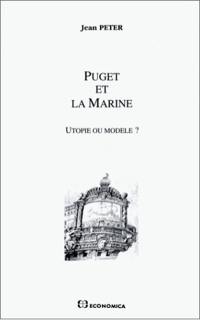 Jean PETER

PUGET
ET
LA MARINE

UTOPIE OU MODELE ?

ECONOMICA